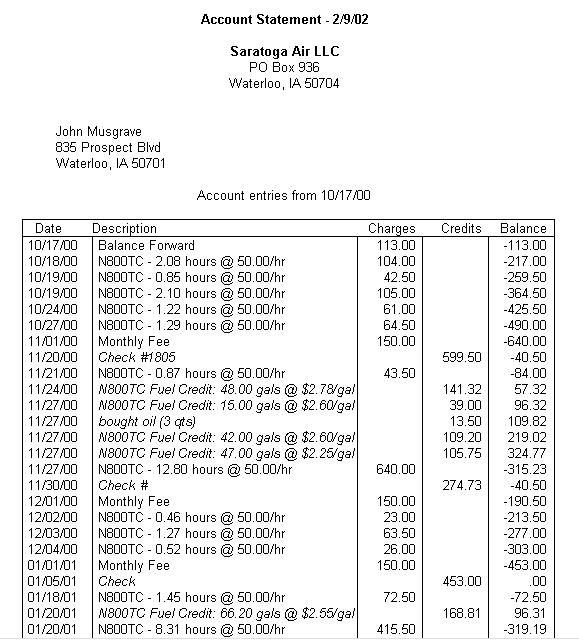 Account Statement - 2/9/02

Saratoga Air LLC
PO Box 936
Waterloo, IA 50704

John Musgrave
835 Prospect Blvd
Waterloo, IA 50701

Account entries from 10/17/00

| Date | Description | Charges | Credits | Balance |
|---|---|---|---|---|
| 10/17/00 | Balance Forward | 113.00 | | -113.00 |
| 10/18/00 | N800TC - 2.08 hours @ 50.00/hr | 104.00 | | -217.00 |
| 10/19/00 | N800TC - 0.85 hours @ 50.00/hr | 42.50 | | -259.50 |
| 10/19/00 | N800TC - 2.10 hours @ 50.00/hr | 105.00 | | -364.50 |
| 10/24/00 | N800TC - 1.22 hours @ 50.00/hr | 61.00 | | -425.50 |
| 10/27/00 | N800TC - 1.29 hours @ 50.00/hr | 64.50 | | -490.00 |
| 11/01/00 | Monthly Fee | 150.00 | | -640.00 |
| 11/20/00 | Check #1805 | | 599.50 | -40.50 |
| 11/21/00 | N800TC - 0.87 hours @ 50.00/hr | 43.50 | | -84.00 |
| 11/24/00 | N800TC Fuel Credit: 48.00 gals @ \$2.78/gal | | 141.32 | 57.32 |
| 11/27/00 | N800TC Fuel Credit: 15.00 gals @ \$2.60/gal | | 39.00 | 96.32 |
| 11/27/00 | bought oil (3 qts) | | 13.50 | 109.82 |
| 11/27/00 | N800TC Fuel Credit: 42.00 gals @ \$2.60/gal | | 109.20 | 219.02 |
| 11/27/00 | N800TC Fuel Credit: 47.00 gals @ \$2.25/gal | | 105.75 | 324.77 |
| 11/27/00 | N800TC - 12.80 hours @ 50.00/hr | 640.00 | | -315.23 |
| 11/30/00 | Check # | | 274.73 | -40.50 |
| 12/01/00 | Monthly Fee | 150.00 | | -190.50 |
| 12/02/00 | N800TC - 0.46 hours @ 50.00/hr | 23.00 | | -213.50 |
| 12/03/00 | N800TC - 1.27 hours @ 50.00/hr | 63.50 | | -277.00 |
| 12/04/00 | N800TC - 0.52 hours @ 50.00/hr | 26.00 | | -303.00 |
| 01/01/01 | Monthly Fee | 150.00 | | -453.00 |
| 01/05/01 | Check | | 453.00 | .00 |
| 01/18/01 | N800TC - 1.45 hours @ 50.00/hr | 72.50 | | -72.50 |
| 01/20/01 | N800TC Fuel Credit: 66.20 gals @ \$2.55/gal | | 168.81 | 96.31 |
| 01/20/01 | N800TC - 8.31 hours @ 50.00/hr | 415.50 | | -319.19 |